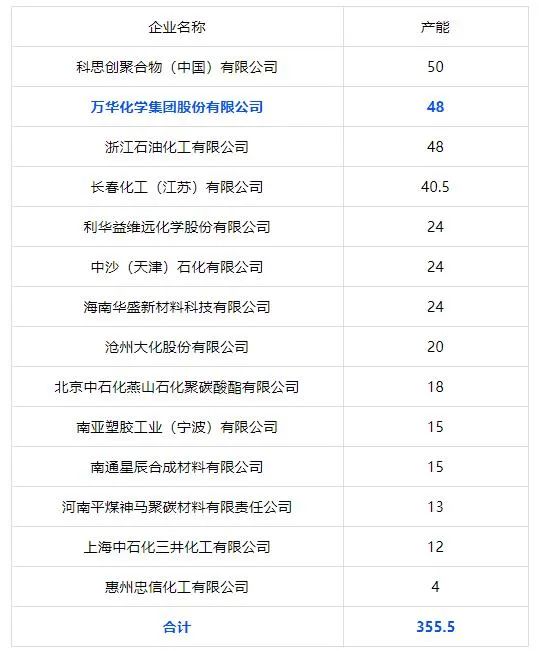 | 企业名称 | 产能 |
|---|---|
| 科思创聚合物（中国）有限公司 | 50 |
| 万华化学集团股份有限公司 | 48 |
| 浙江石油化工有限公司 | 48 |
| 长春化工（江苏）有限公司 | 40.5 |
| 利华益维远化学股份有限公司 | 24 |
| 中沙（天津）石化有限公司 | 24 |
| 海南华盛新材料科技有限公司 | 24 |
| 沧州大化股份有限公司 | 20 |
| 北京中石化燕山石化聚碳酸酯有限公司 | 18 |
| 南亚塑胶工业（宁波）有限公司 | 15 |
| 南通星辰合成材料有限公司 | 15 |
| 河南平煤神马聚碳材料有限责任公司 | 13 |
| 上海中石化三井化工有限公司 | 12 |
| 惠州忠信化工有限公司 | 4 |
| 合计 | 355.5 |